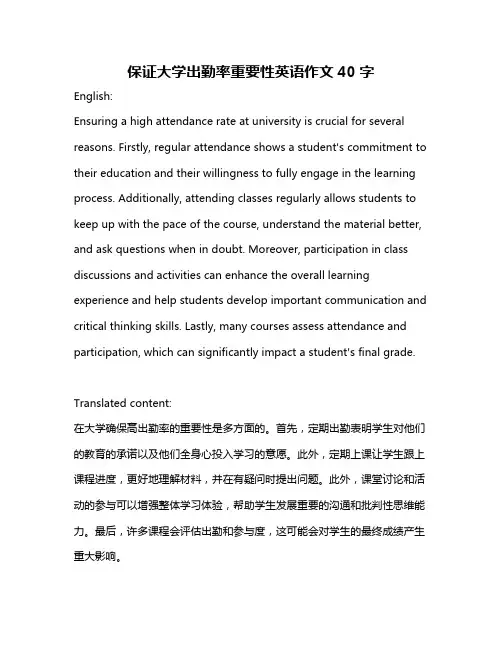 保证大学出勤率重要性英语作文 40 字

English:

Ensuring a high attendance rate at university is crucial for several reasons. Firstly, regular attendance shows a student's commitment to their education and their willingness to fully engage in the learning process. Additionally, attending classes regularly allows students to keep up with the pace of the course, understand the material better, and ask questions when in doubt. Moreover, participation in class discussions and activities can enhance the overall learning experience and help students develop important communication and critical thinking skills. Lastly, many courses assess attendance and participation, which can significantly impact a student's final grade.

Translated content:

在大学确保高出勤率的重要性是多方面的。首先，定期出勤表明学生对他们的教育的承诺以及他们全身心投入学习的意愿。此外，定期上课让学生跟上课程进度，更好地理解材料，并在有疑问时提出问题。此外，课堂讨论和活动的参与可以增强整体学习体验，帮助学生发展重要的沟通和批判性思维能力。最后，许多课程会评估出勤和参与度，这可能会对学生的最终成绩产生重大影响。